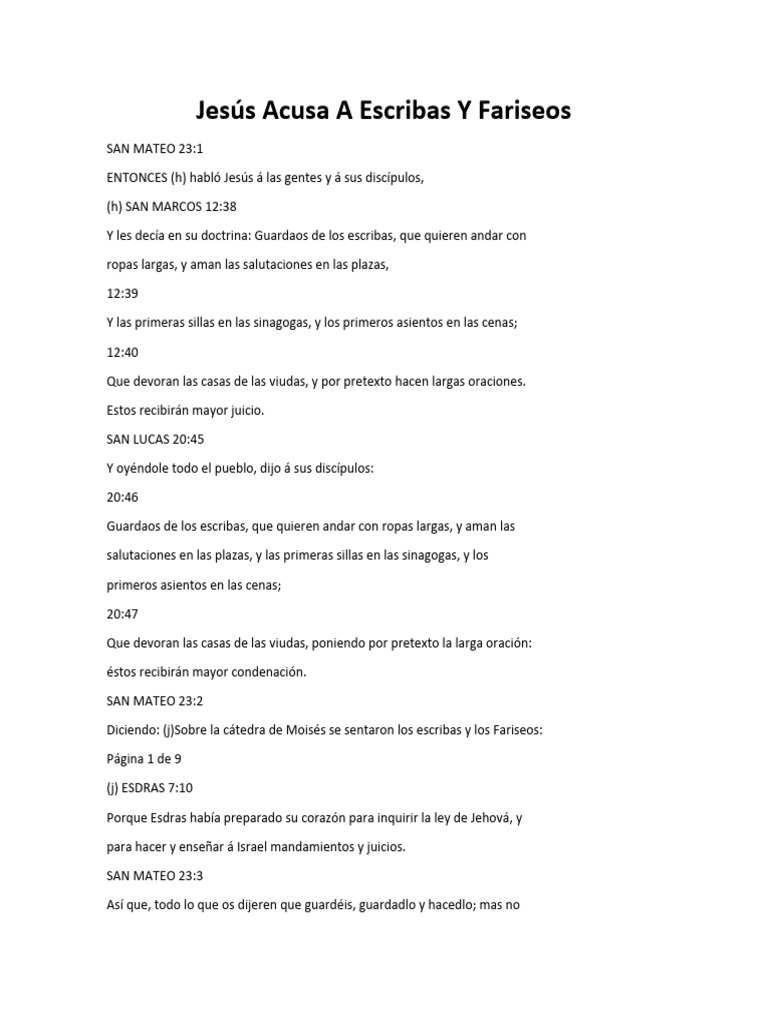 Jesús Acusa A Escribas Y Fariseos

SAN MATEO 23:1

ENTONCES (h) habló Jesús á las gentes y á sus discípulos,

(h) SAN MARCOS 12:38

Y les decía en su doctrina: Guardaos de los escribas, que quieren andar con ropas largas, y aman las salutaciones en las plazas,

12:39

Y las primeras sillas en las sinagogas, y los primeros asientos en las cenas;

12:40

Que devoran las casas de las viudas, y por pretexto hacen largas oraciones. Estos recibirán mayor juicio.

SAN LUCAS 20:45

Y oyéndole todo el pueblo, dijo á sus discípulos:

20:46

Guardaos de los escribas, que quieren andar con ropas largas, y aman las salutaciones en las plazas, y las primeras sillas en las sinagogas, y los primeros asientos en las cenas;

20:47

Que devoran las casas de las viudas, poniendo por pretexto la larga oración: éstos recibirán mayor condenación.

SAN MATEO 23:2

Diciendo: (j)Sobre la cátedra de Moisés se sentaron los escribas y los Fariseos:

Página 1 de 9

(j) ESDRAS 7:10

Porque Esdras había preparado su corazón para inquirir la ley de Jehová, y para hacer y enseñar á Israel mandamientos y juicios.

SAN MATEO 23:3

Así que, todo lo que os dijeren que guardéis, guardadlo y hacedlo; mas no